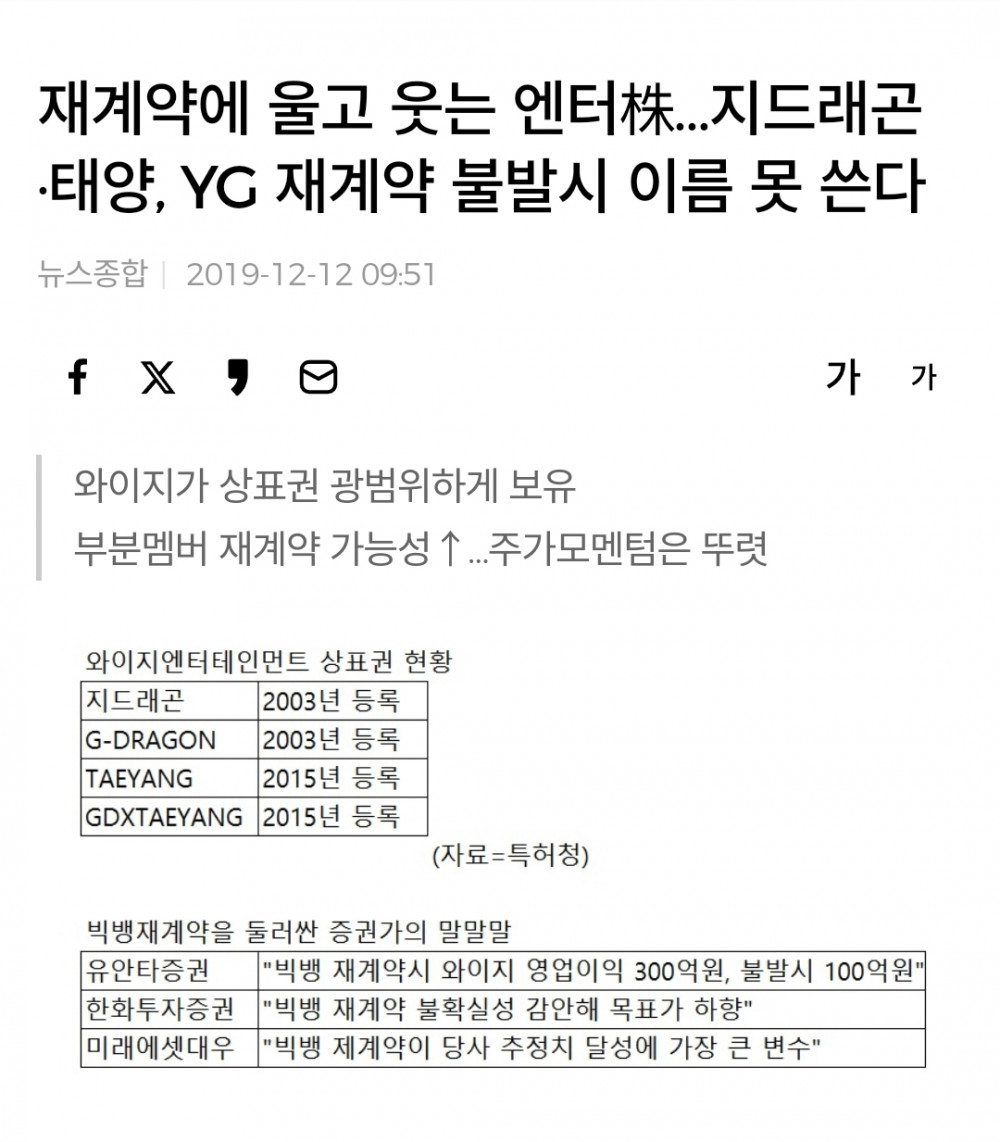 재계약에 울고 웃는 엔터株...지드래곤·태양, YG 재계약 불발시 이름 못 쓴다

뉴스종합 | 2019-12-12 09:51

가 가

와이지가 상표권 광범위하게 보유
부분멤버 재계약 가능성↑...주가모멘텀은 뚜렷

와이지엔터테인먼트 상표권 현황

| 지드래곤 | 2003년 등록 |
|---|---|
| G-DRAGON | 2003년 등록 |
| TAEYANG | 2015년 등록 |
| GDXTAEYANG | 2015년 등록 |

(자료=특허청)

빅뱅재계약을 둘러싼 증권가의 말말말

| 유안타증권 | "빅뱅 재계약시 와이지 영업이익 300억원, 불발시 100억원" |
|---|---|
| 한화투자증권 | "빅뱅 재계약 불확실성 감안해 목표가 하향" |
| 미래에셋대우 | "빅뱅 제계약이 당사 추정치 달성에 가장 큰 변수" |